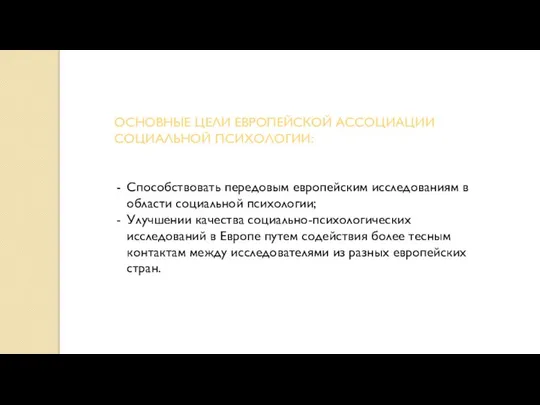 ОСНОВНЫЕ ЦЕЛИ ЕВРОПЕЙСКОЙ АССОЦИАЦИИ СОЦИАЛЬНОЙ ПСИХОЛОГИИ:

- Способствовать передовым европейским исследованиям в области социальной психологии;
- Улучшении качества социально-психологических исследований в Европе путем содействия более тесным контактам между исследователями из разных европейских стран.